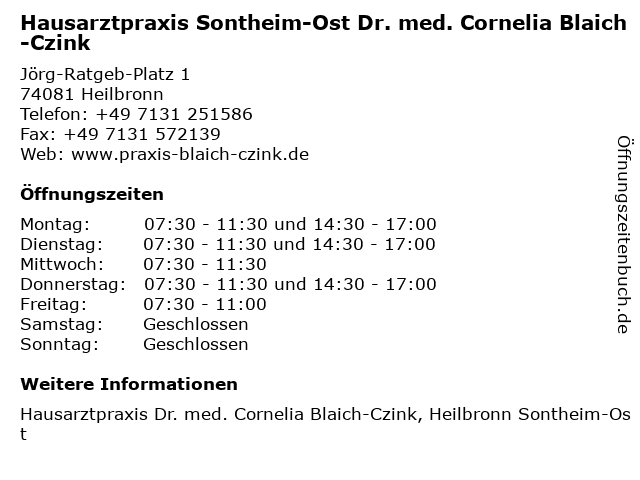 Hausarztpraxis Sontheim-Ost Dr. med. Cornelia Blaich-Czink

Jörg-Ratgeb-Platz 1
74081 Heilbronn
Telefon: +49 7131 251586
Fax: +49 7131 572139
Web: www.praxis-blaich-czink.de

Öffnungszeiten

| | |
|---|---|
| Montag: | 07:30 - 11:30 und 14:30 - 17:00 |
| Dienstag: | 07:30 - 11:30 und 14:30 - 17:00 |
| Mittwoch: | 07:30 - 11:30 |
| Donnerstag: | 07:30 - 11:30 und 14:30 - 17:00 |
| Freitag: | 07:30 - 11:00 |
| Samstag: | Geschlossen |
| Sonntag: | Geschlossen |

Weitere Informationen

Hausarztpraxis Dr. med. Cornelia Blaich-Czink, Heilbronn Sontheim-Ost

Öffnungszeitenbuch.de